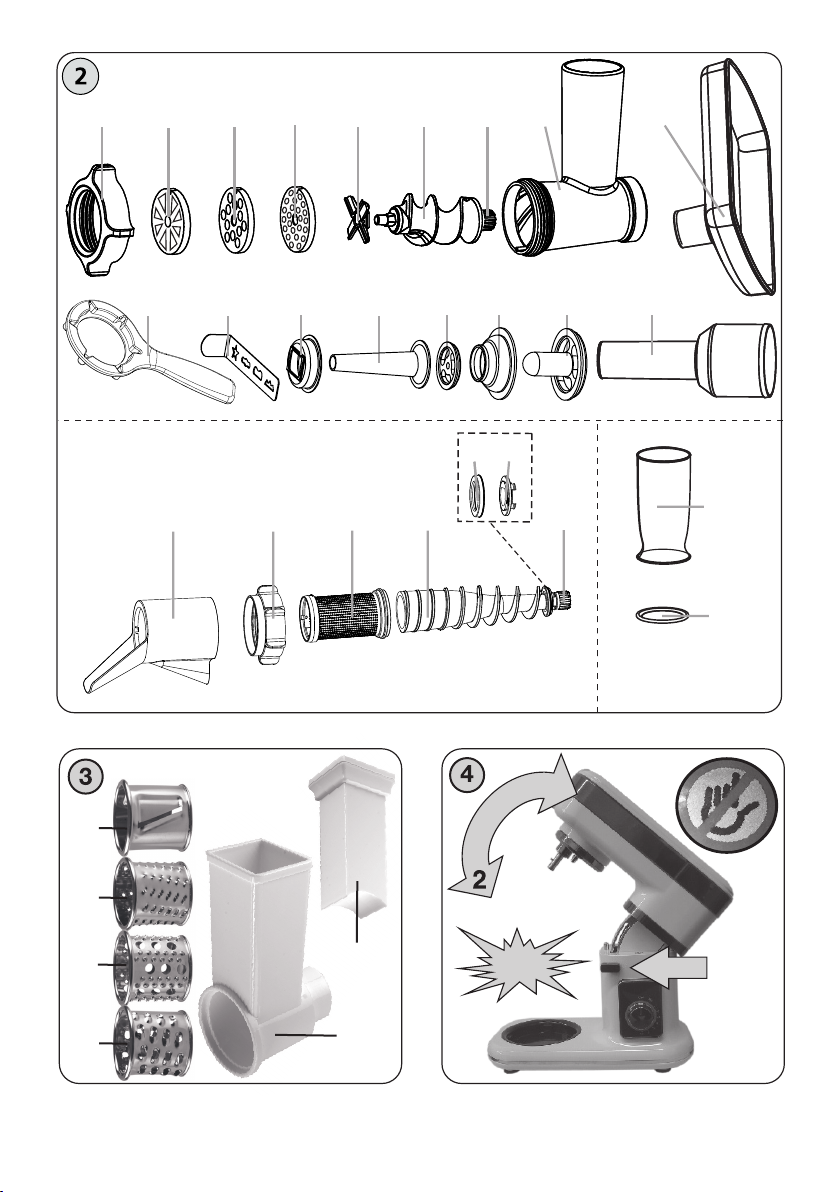 2

3

4

2